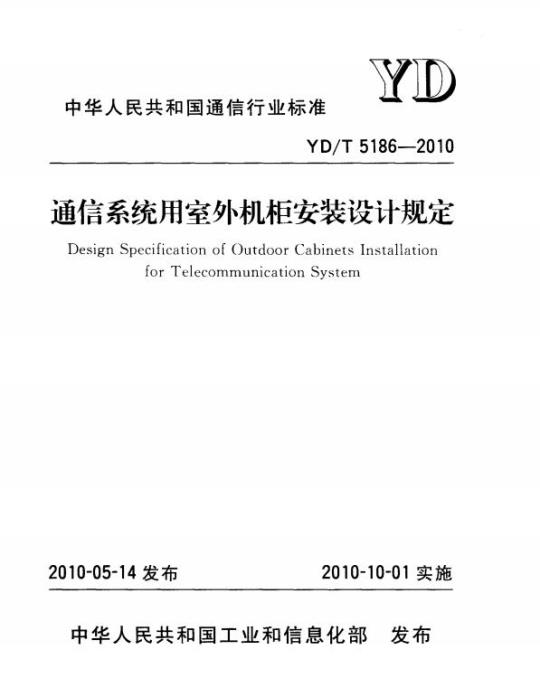 YD

中华人民共和国通信行业标准

YD/T 5186—2010

通信系统用室外机柜安装设计规定

Design Specification of Outdoor Cabinets Installation for Telecommunication System

2010-05-14 发布

2010-10-01 实施

中华人民共和国工业和信息化部 发布